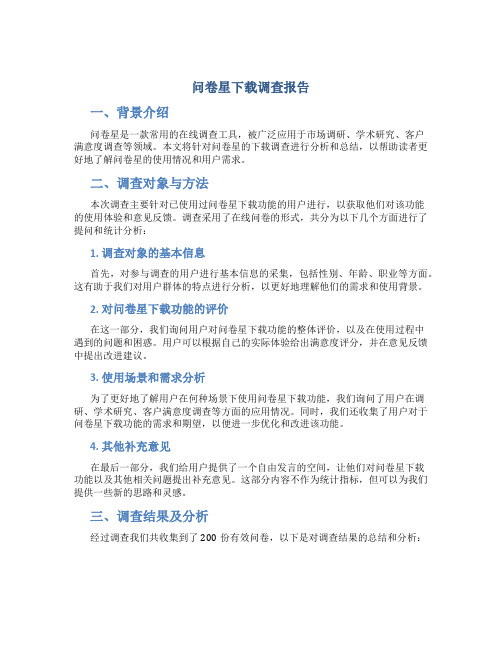 问卷星下载调查报告

一、背景介绍

问卷星是一款常用的在线调查工具，被广泛应用于市场调研、学术研究、客户满意度调查等领域。本文将针对问卷星的下载调查进行分析和总结，以帮助读者更好地了解问卷星的使用情况和用户需求。

二、调查对象与方法

本次调查主要针对已使用过问卷星下载功能的用户进行，以获取他们对该功能的使用体验和意见反馈。调查采用了在线问卷的形式，共分为以下几个方面进行了提问和统计分析：

1. 调查对象的基本信息

首先，对参与调查的用户进行基本信息的采集，包括性别、年龄、职业等方面。这有助于我们对用户群体的特点进行分析，以更好地理解他们的需求和使用背景。

2. 对问卷星下载功能的评价

在这一部分，我们询问用户对问卷星下载功能的整体评价，以及在使用过程中遇到的问题和困惑。用户可以根据自己的实际体验给出满意度评分，并在意见反馈中提出改进建议。

3. 使用场景和需求分析

为了更好地了解用户在何种场景下使用问卷星下载功能，我们询问了用户在调研、学术研究、客户满意度调查等方面的应用情况。同时，我们还收集了用户对于问卷星下载功能的需求和期望，以便进一步优化和改进该功能。

4. 其他补充意见

在最后一部分，我们给用户提供了一个自由发言的空间，让他们对问卷星下载功能以及其他相关问题提出补充意见。这部分内容不作为统计指标，但可以为我们提供一些新的思路和灵感。

三、调查结果及分析

经过调查我们共收集到了 200 份有效问卷，以下是对调查结果的总结和分析：